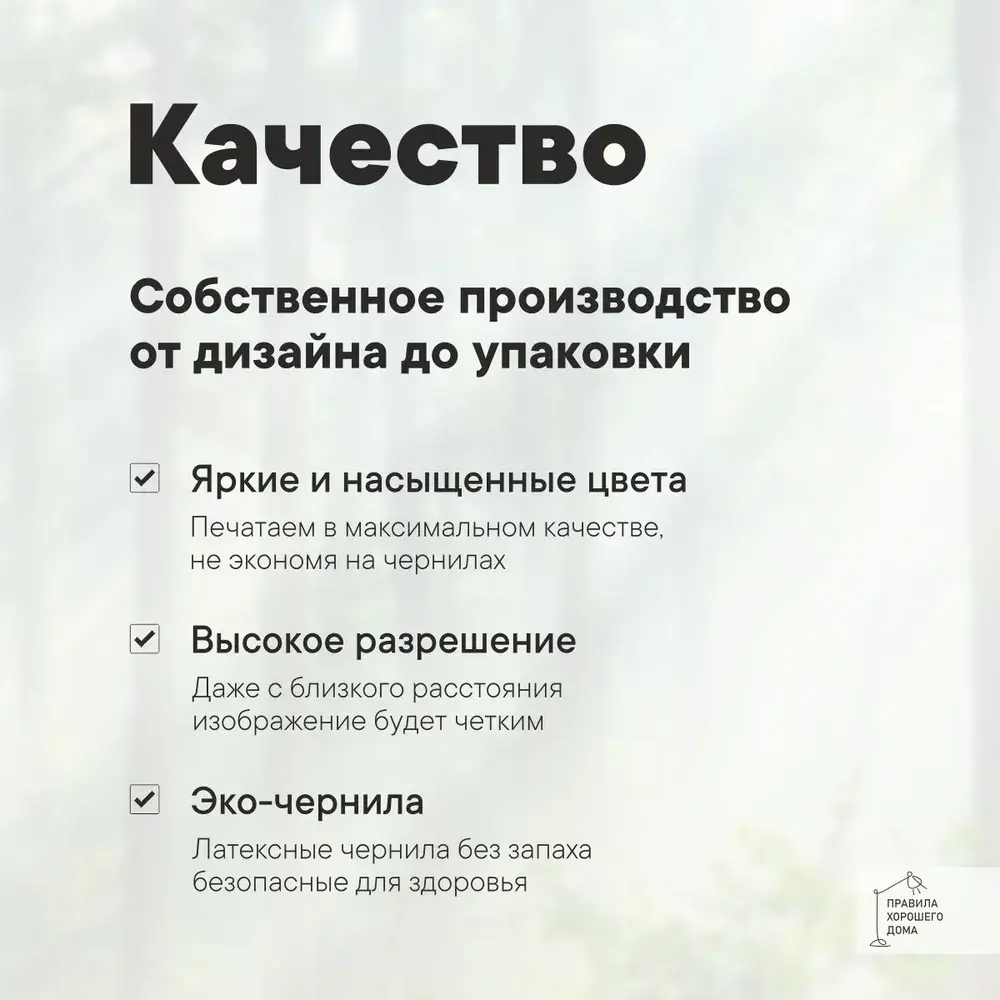 Качество

Собственное производство от дизайна до упаковки

Яркие и насыщенные цвета

Печатаем в максимальном качестве, не экономя на чернилах

Высокое разрешение

Даже с близкого расстояния изображение будет четким

Эко-чернила

Латексные чернила без запаха безопасные для здоровья

ПРАВИЛА ХОРОШЕГО ДОМА